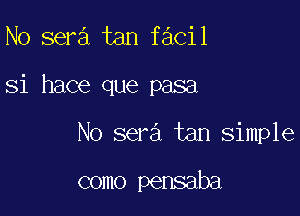 No será tan fácil

si hace que pasa

No será tan simple

como pensaba